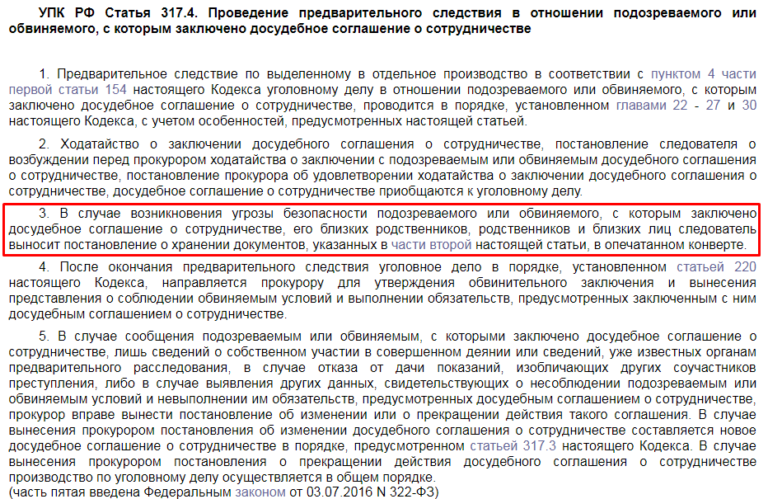 УПК РФ Статья 317.4. Проведение предварительного следствия в отношении подозреваемого или обвиняемого, с которым заключено досудебное соглашение о сотрудничестве

1. Предварительное следствие по выделенному в отдельное производство в соответствии с пунктом 4 части первой статьи 154 настоящего Кодекса уголовному делу в отношении подозреваемого или обвиняемого, с которым заключено досудебное соглашение о сотрудничестве, проводится в порядке, установленном главами 22 - 27 и 30 настоящего Кодекса, с учетом особенностей, предусмотренных настоящей статьей.

2. Ходатайство о заключении досудебного соглашения о сотрудничестве, постановление следователя о возбуждении перед прокурором ходатайства о заключении с подозреваемым или обвиняемым досудебного соглашения о сотрудничестве, постановление прокурора об удовлетворении ходатайства о заключении досудебного соглашения о сотрудничестве, досудебное соглашение о сотрудничестве приобщаются к уголовному делу.

3. В случае возникновения угрозы безопасности подозреваемого или обвиняемого, с которым заключено досудебное соглашение о сотрудничестве, его близких родственников, родственников и близких лиц следователь выносит постановление о хранении документов, указанных в части второй настоящей статьи, в опечатанном конверте.

4. После окончания предварительного следствия уголовное дело в порядке, установленном статьей 220 настоящего Кодекса, направляется прокурору для утверждения обвинительного заключения и вынесения представления о соблюдении обвиняемым условий и выполнении обязательств, предусмотренных заключенным с ним досудебным соглашением о сотрудничестве.

5. В случае сообщения подозреваемым или обвиняемым, с которыми заключено досудебное соглашение о сотрудничестве, лишь сведений о собственном участии в совершенном деянии или сведений, уже известных органам предварительного расследования, в случае отказа от дачи показаний, изобличающих других соучастников преступления, либо в случае выявления других данных, свидетельствующих о несоблюдении подозреваемым или обвиняемым условий и невыполнении им обязательств, предусмотренных досудебным соглашением о сотрудничестве, прокурор вправе вынести постановление об изменении или о прекращении действия такого соглашения. В случае вынесения прокурором постановления об изменении досудебного соглашения о сотрудничестве составляется новое досудебное соглашение о сотрудничестве в порядке, предусмотренном статьей 317.3 настоящего Кодекса. В случае вынесения прокурором постановления о прекращении действия досудебного соглашения о сотрудничестве производство по уголовному делу осуществляется в общем порядке.
(часть пятая введена Федеральным законом от 03.07.2016 N 322-ФЗ)